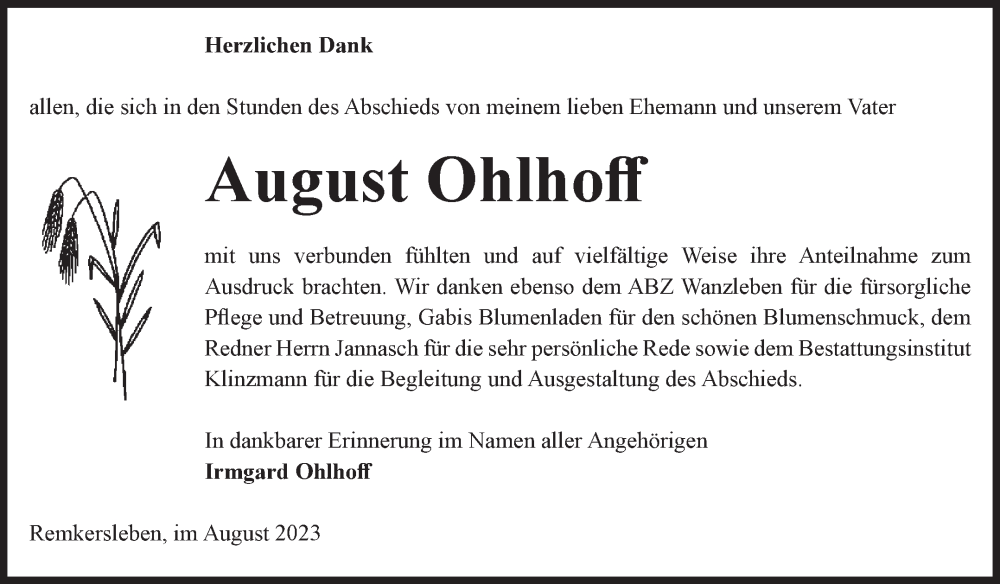 Herzlichen Dank

allen, die sich in den Stunden des Abschieds von meinem lieben Ehemann und unserem Vater

August Ohlhoff

mit uns verbunden fühlten und auf vielfältige Weise ihre Anteilnahme zum Ausdruck brachten. Wir danken ebenso dem ABZ Wanzleben für die fürsorgliche Pflege und Betreuung, Gabis Blumenladen für den schönen Blumenschmuck, dem Redner Herrn Jannasch für die sehr persönliche Rede sowie dem Bestattungsinstitut Klinzmann für die Begleitung und Ausgestaltung des Abschieds.

In dankbarer Erinnerung im Namen aller Angehörigen
Irmgard Ohlhoff

Remkersleben, im August 2023